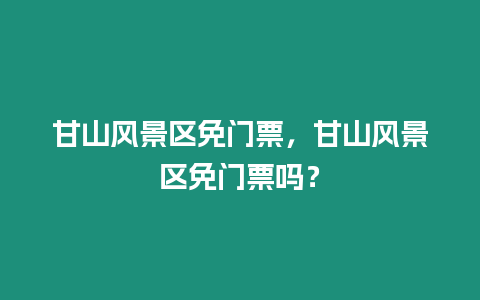 甘山风景区免门票，甘山风景区免门票吗？